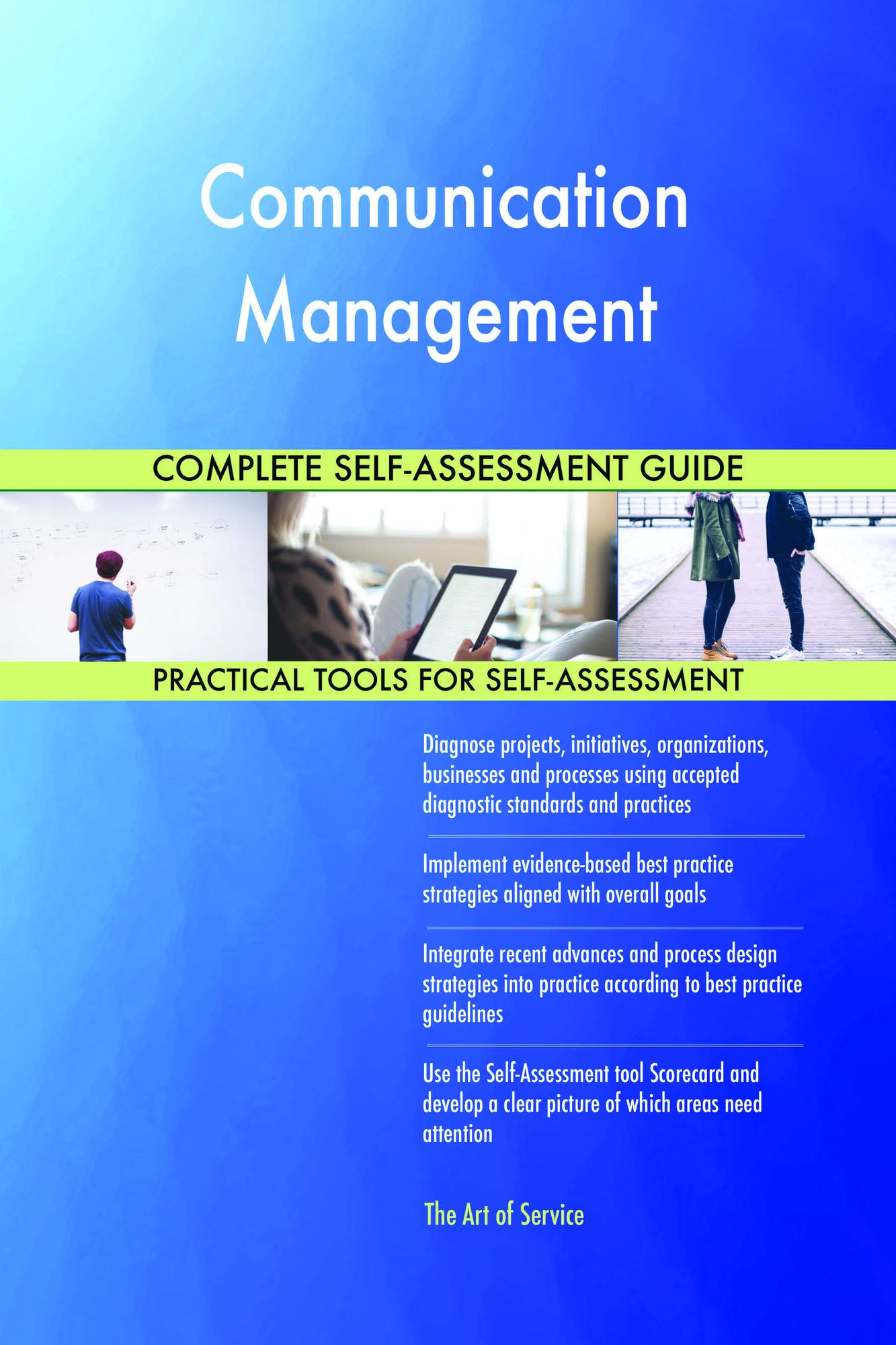 Communication Management

COMPLETE SELF-ASSESSMENT GUIDE

PRACTICAL TOOLS FOR SELF-ASSESSMENT

Diagnose projects, initiatives, organizations, businesses and processes using accepted diagnostic standards and practices

Implement evidence-based best practice strategies aligned with overall goals

Integrate recent advances and process design strategies into practice according to best practice guidelines

Use the Self-Assessment tool Scorecard and develop a clear picture of which areas need attention

The Art of Service